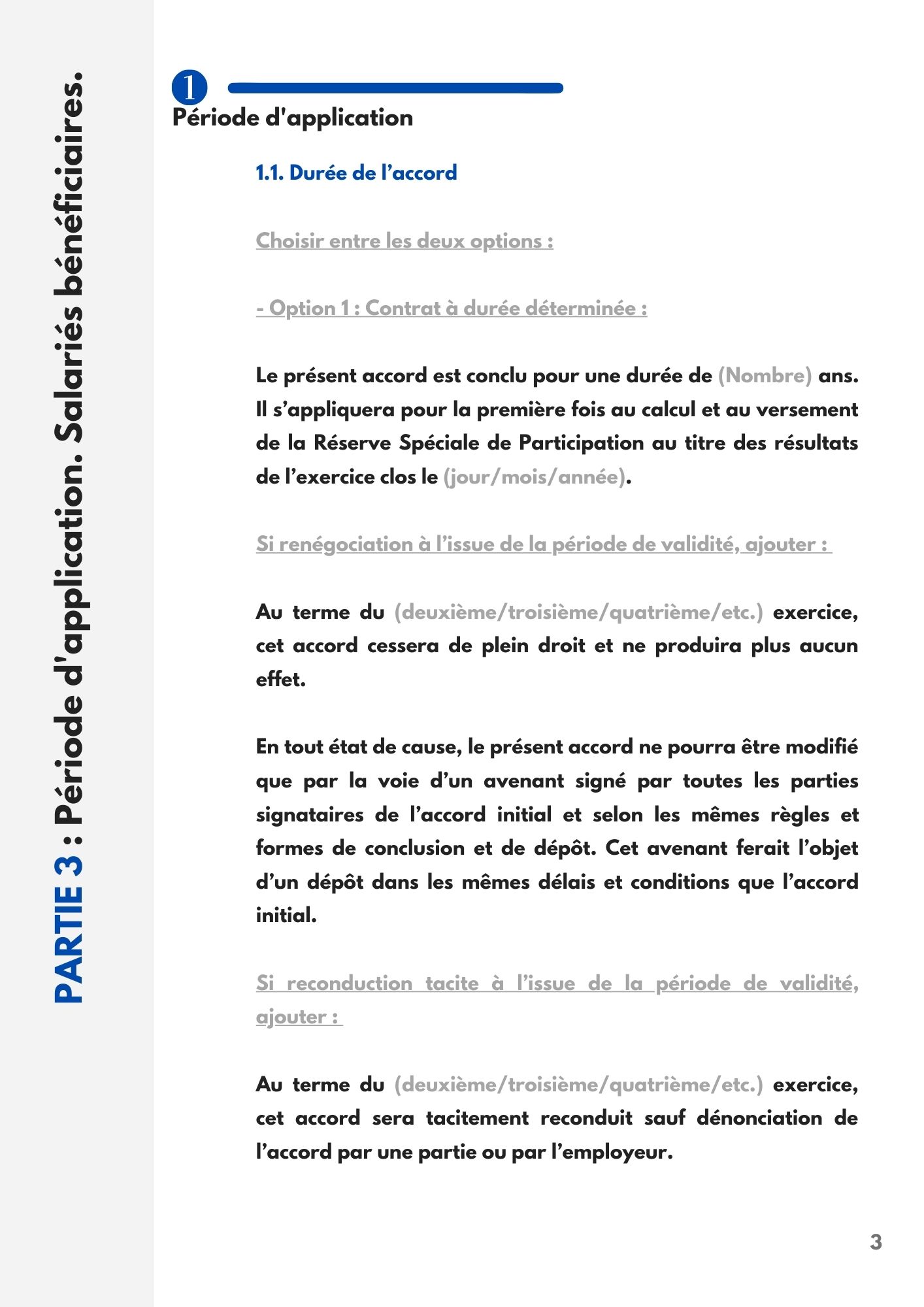 PARTIE 3 : Période d'application. Salariés bénéficiaires.

1

Période d'application

1.1. Durée de l'accord

Choisir entre les deux options :

- Option 1 : Contrat à durée déterminée :

Le présent accord est conclu pour une durée de (Nombre) ans. Il s'appliquera pour la première fois au calcul et au versement de la Réserve Spéciale de Participation au titre des résultats de l'exercice clos le (jour/mois/année).

Si renégociation à l'issue de la période de validité, ajouter :

Au terme du (deuxième/troisième/quatrième/etc.) exercice, cet accord cessera de plein droit et ne produira plus aucun effet.

En tout état de cause, le présent accord ne pourra être modifié que par la voie d'un avenant signé par toutes les parties signataires de l'accord initial et selon les mêmes règles et formes de conclusion et de dépôt. Cet avenant ferait l'objet d'un dépôt dans les mêmes délais et conditions que l'accord initial.

Si reconduction tacite à l'issue de la période de validité, ajouter :

Au terme du (deuxième/troisième/quatrième/etc.) exercice, cet accord sera tacitement reconduit sauf dénonciation de l'accord par une partie ou par l'employeur.

3